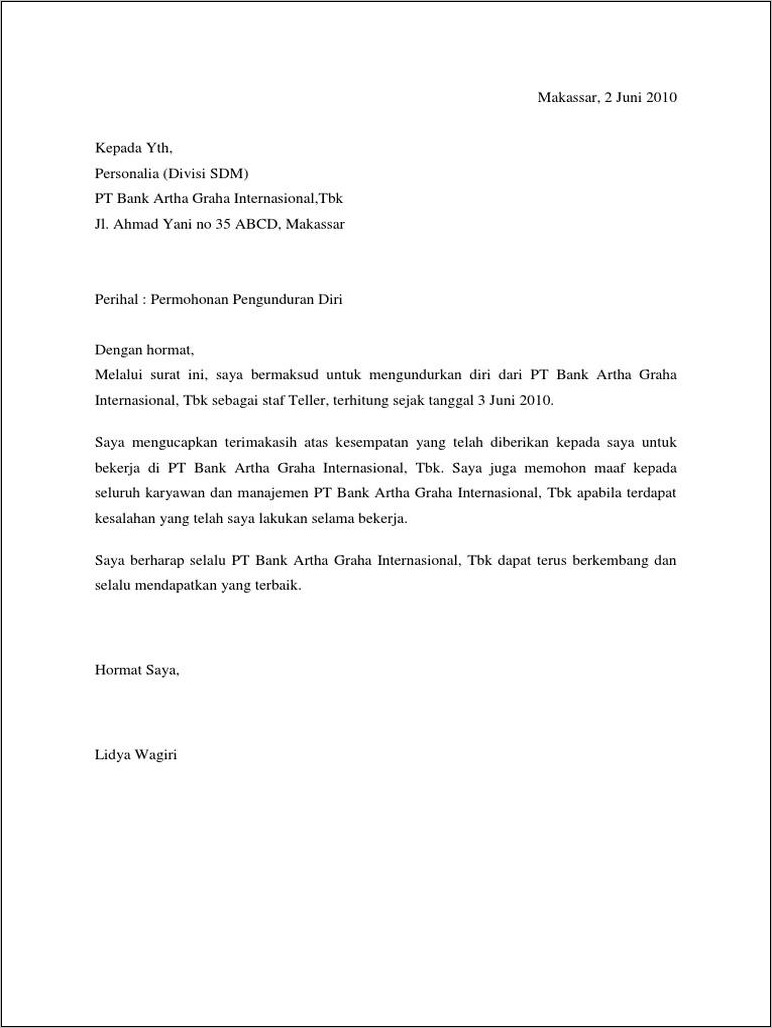 Makassar, 2 Juni 2010

Kepada Yth,
Personalia (Divisi SDM)
PT Bank Artha Graha Internasional,Tbk
Jl. Ahmad Yani no 35 ABCD, Makassar

Perihal : Permohonan Pengunduran Diri

Dengan hormat,
Melalui surat ini, saya bermaksud untuk mengundurkan diri dari PT Bank Artha Graha Internasional, Tbk sebagai staf Teller, terhitung sejak tanggal 3 Juni 2010.

Saya mengucapkan terimakasih atas kesempatan yang telah diberikan kepada saya untuk bekerja di PT Bank Artha Graha Internasional, Tbk. Saya juga memohon maaf kepada seluruh karyawan dan manajemen PT Bank Artha Graha Internasional, Tbk apabila terdapat kesalahan yang telah saya lakukan selama bekerja.

Saya berharap selalu PT Bank Artha Graha Internasional, Tbk dapat terus berkembang dan selalu mendapatkan yang terbaik.

Hormat Saya,

Lidya Wagiri